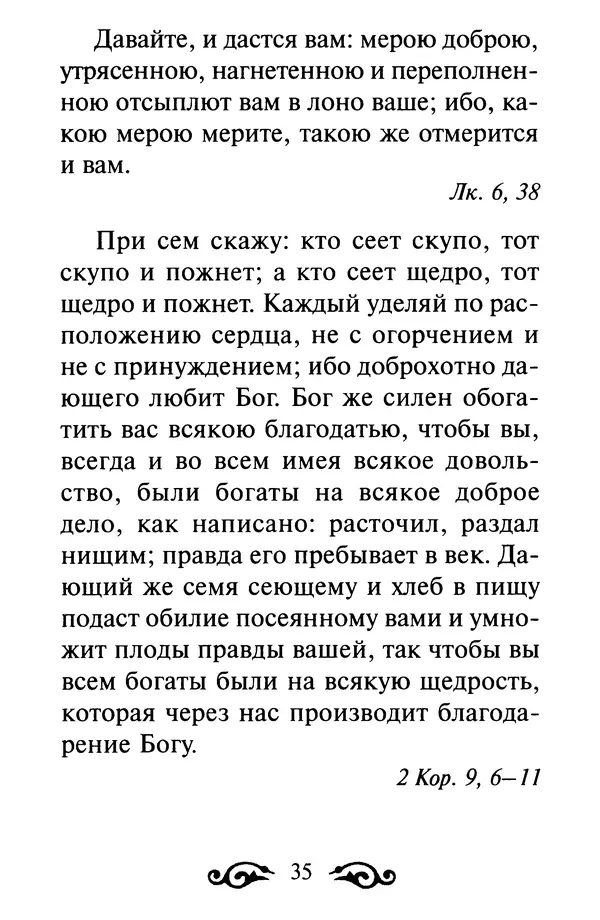 Давайте, и дастся вам: мерою доброю, утрясенною, нагнетенною и переполненною отсыплют вам в лоно ваше; ибо, какою мерою мерите, такою же отмерится и вам.

Лк. 6, 38

При сем скажу: кто сеет скупо, тот скупо и пожнет; а кто сеет щедро, тот щедро и пожнет. Каждый уделяй по расположению сердца, не с огорчением и не с принуждением; ибо доброхотно дающего любит Бог. Бог же силен обогатить вас всякою благодатью, чтобы вы, всегда и во всем имея всякое довольство, были богаты на всякое доброе дело, как написано: расточил, раздал нищим; правда его пребывает в век. Дающий же семя сеющему и хлеб в пищу подаст обилие посеянному вами и умножит плоды правды вашей, так чтобы вы всем богаты были на всякую щедрость, которая через нас производит благодарение Богу.

2 Кор. 9, 6–11

35